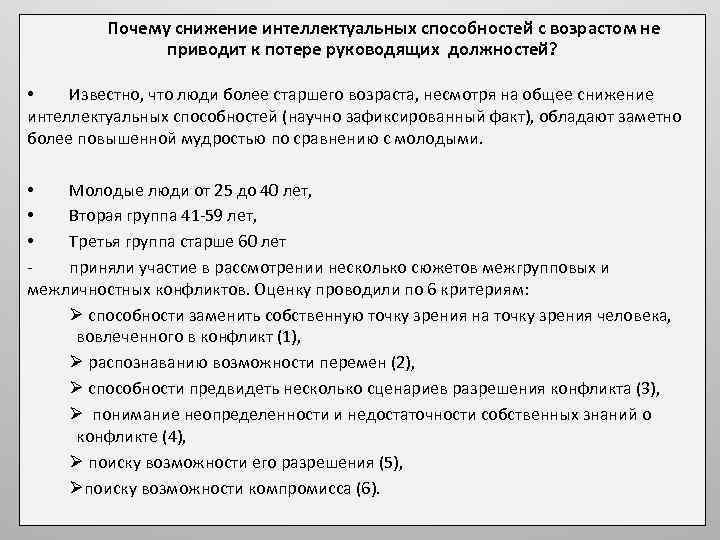 Почему снижение интеллектуальных способностей с возрастом не приводит к потере руководящих должностей?

• Известно, что люди более старшего возраста, несмотря на общее снижение интеллектуальных способностей (научно зафиксированный факт), обладают заметно более повышенной мудростью по сравнению с молодыми.

• Молодые люди от 25 до 40 лет,
• Вторая группа 41-59 лет,
• Третья группа старше 60 лет
- приняли участие в рассмотрении несколько сюжетов межгрупповых и межличностных конфликтов. Оценку проводили по 6 критериям:
➢ способности заменить собственную точку зрения на точку зрения человека, вовлеченного в конфликт (1),
➢ распознаванию возможности перемен (2),
➢ способности предвидеть несколько сценариев разрешения конфликта (3),
➢ понимание неопределенности и недостаточности собственных знаний о конфликте (4),
➢ поиску возможности его разрешения (5),
➢поиску возможности компромисса (6).